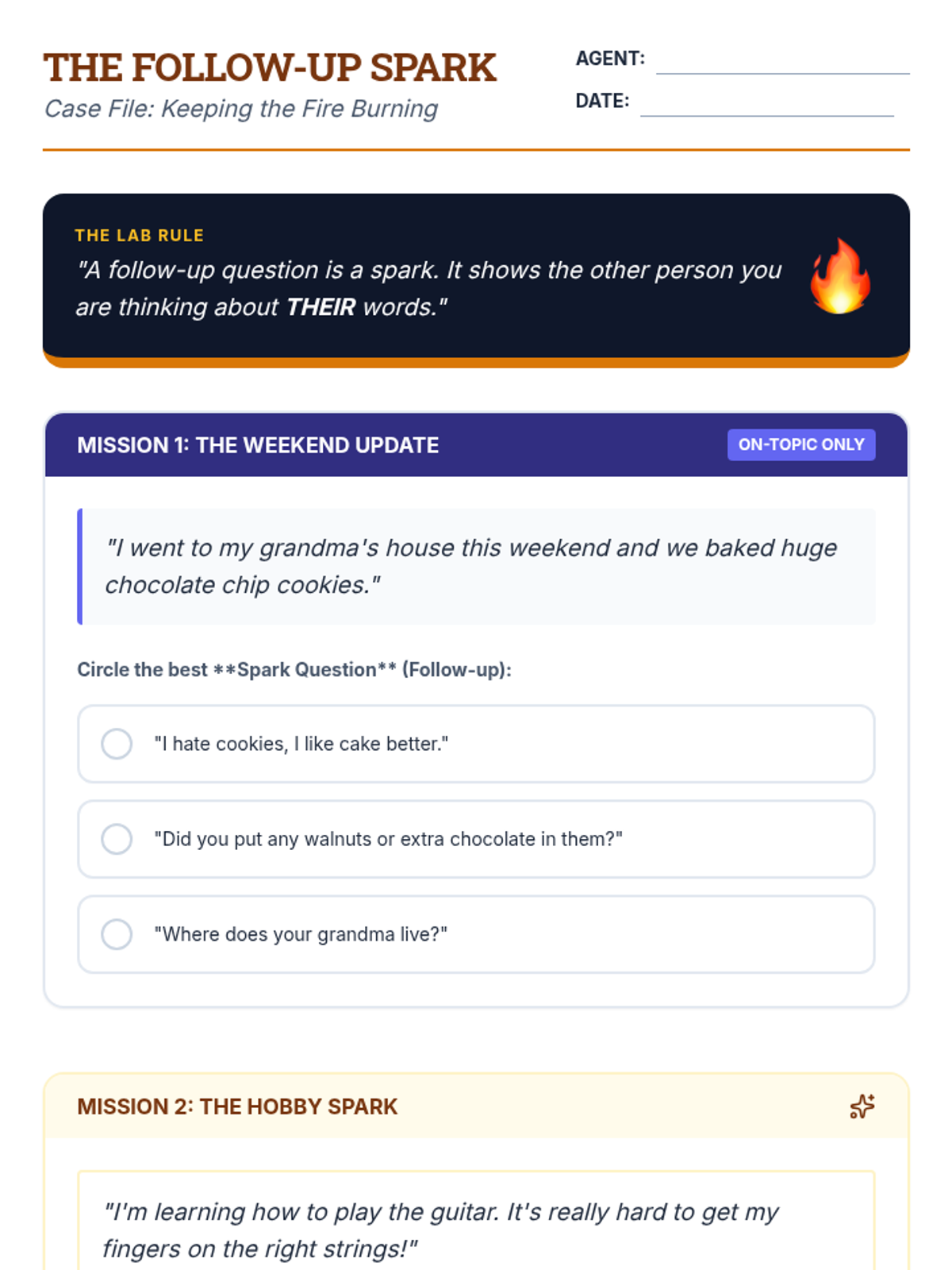 THE FOLLOW-UP SPARK
Case File: Keeping the Fire Burning

AGENT:
DATE:

THE LAB RULE
"A follow-up question is a spark. It shows the other person you are thinking about THEIR words."

MISSION 1: THE WEEKEND UPDATE
ON-TOPIC ONLY

"I went to my grandma's house this weekend and we baked huge chocolate chip cookies."

Circle the best **Spark Question** (Follow-up):

"I hate cookies, I like cake better."

"Did you put any walnuts or extra chocolate in them?"

"Where does your grandma live?"

MISSION 2: THE HOBBY SPARK

"I'm learning how to play the guitar. It's really hard to get my fingers on the right strings!"